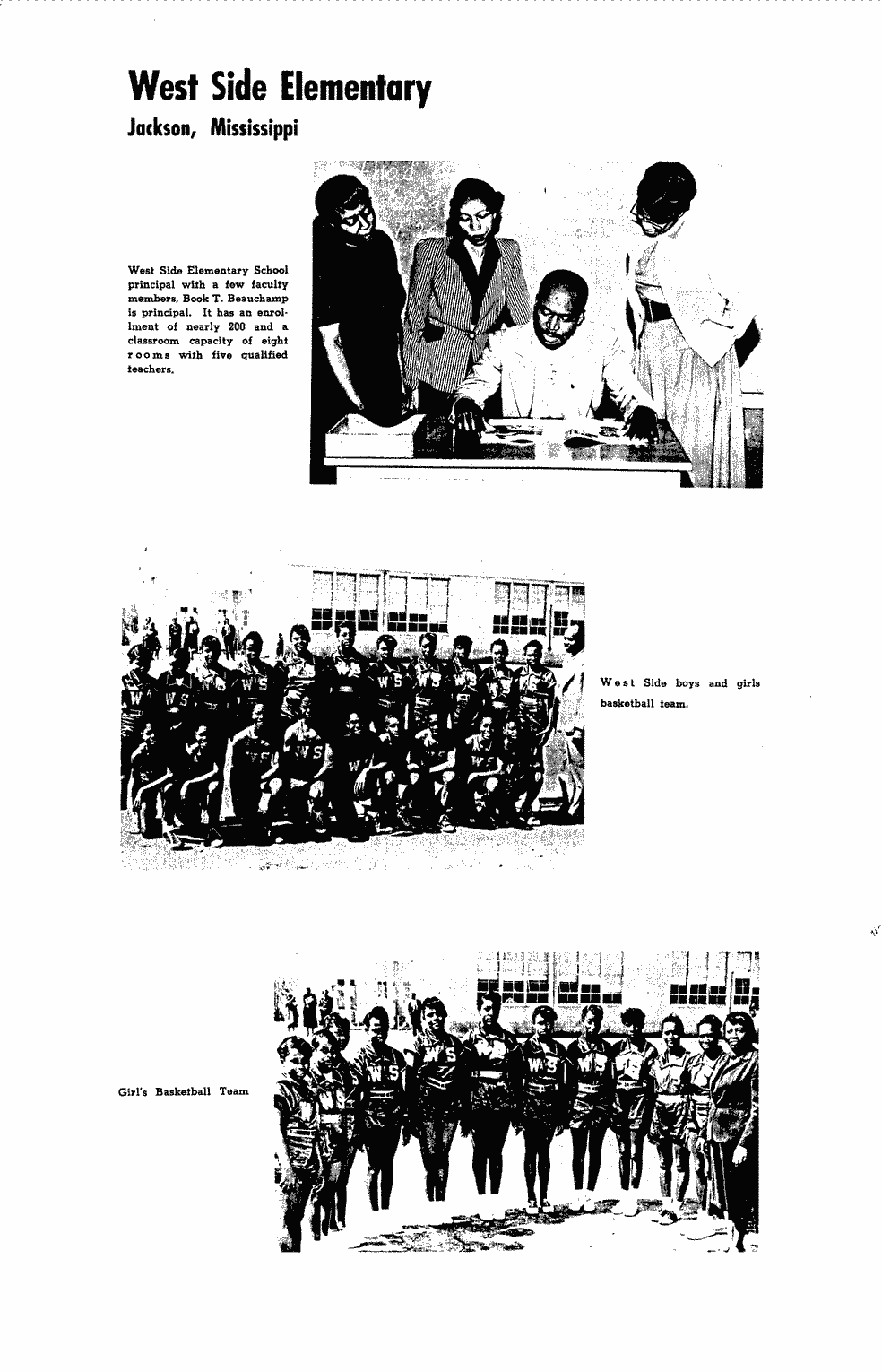 West Side Elementary
Jackson, Mississippi

West Side Elementary School principal with a few faculty members, Book T. Beauchamp is principal. It has an enrollment of nearly 200 and a classroom capacity of eight rooms with five qualified teachers.

West Side boys and girls basketball team.

Girl's Basketball Team